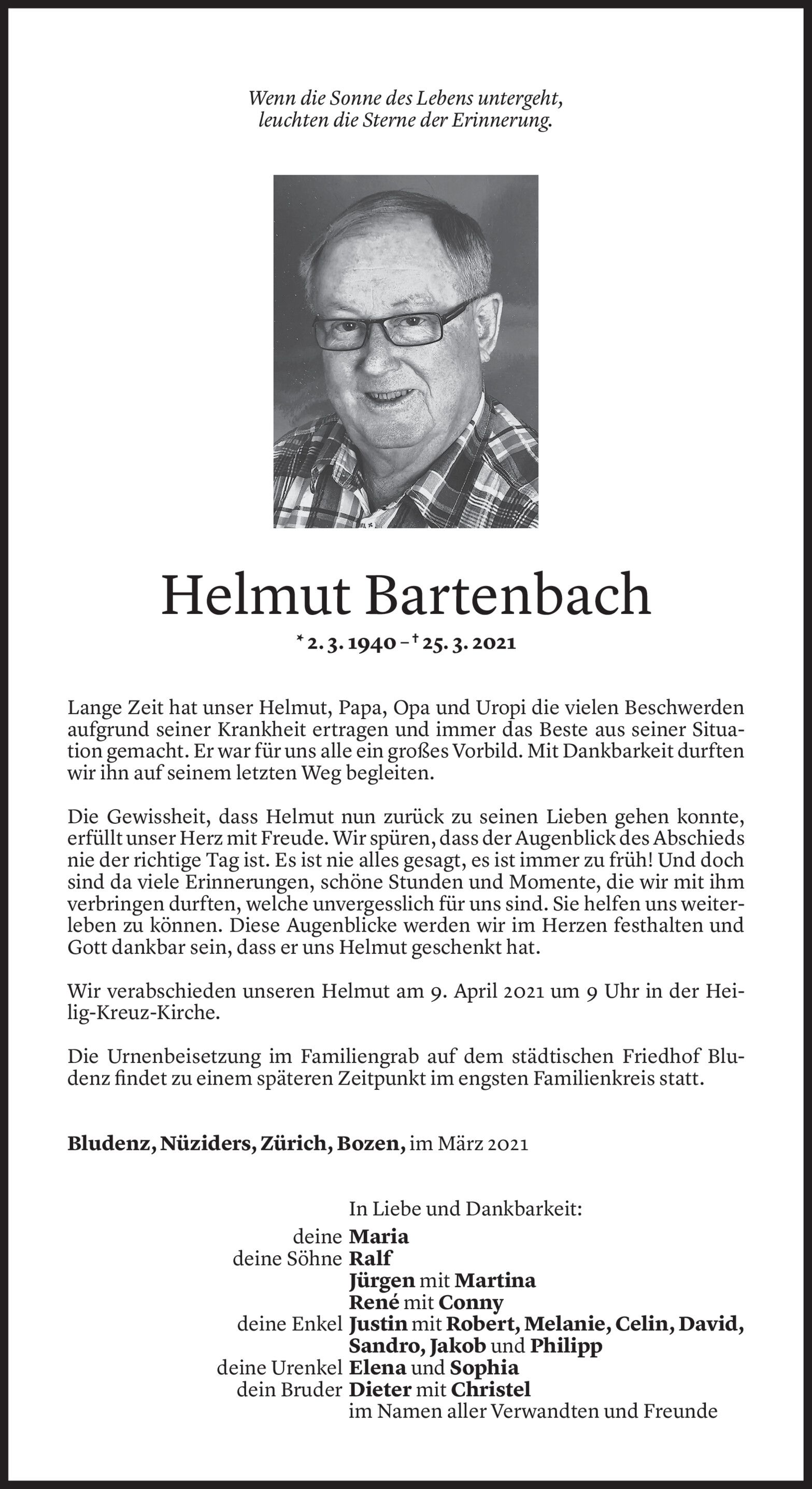 Wenn die Sonne des Lebens untergeht,
leuchten die Sterne der Erinnerung.

Helmut Bartenbach

* 2. 3. 1940 – † 25. 3. 2021

Lange Zeit hat unser Helmut, Papa, Opa und Uropi die vielen Beschwerden aufgrund seiner Krankheit ertragen und immer das Beste aus seiner Situation gemacht. Er war für uns alle ein großes Vorbild. Mit Dankbarkeit durften wir ihn auf seinem letzten Weg begleiten.

Die Gewissheit, dass Helmut nun zurück zu seinen Lieben gehen konnte, erfüllt unser Herz mit Freude. Wir spüren, dass der Augenblick des Abschieds nie der richtige Tag ist. Es ist nie alles gesagt, es ist immer zu früh! Und doch sind da viele Erinnerungen, schöne Stunden und Momente, die wir mit ihm verbringen durften, welche unvergesslich für uns sind. Sie helfen uns weiterleben zu können. Diese Augenblicke werden wir im Herzen festhalten und Gott dankbar sein, dass er uns Helmut geschenkt hat.

Wir verabschieden unseren Helmut am 9. April 2021 um 9 Uhr in der Heilig-Kreuz-Kirche.

Die Urnenbeisetzung im Familiengrab auf dem städtischen Friedhof Bludenz findet zu einem späteren Zeitpunkt im engsten Familienkreis statt.

Bludenz, Nüziders, Zürich, Bozen, im März 2021

In Liebe und Dankbarkeit:
deine Maria
deine Söhne Ralf
Jürgen mit Martina
René mit Conny
deine Enkel Justin mit Robert, Melanie, Celin, David, Sandro, Jakob und Philipp
deine Urenkel Elena und Sophia
dein Bruder Dieter mit Christel
im Namen aller Verwandten und Freunde